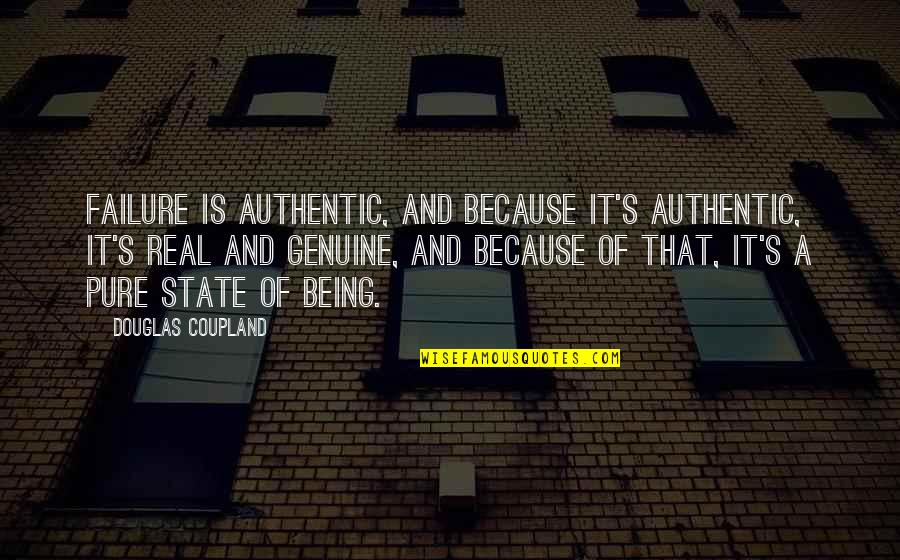 FAILURE IS AUTHENTIC, AND BECAUSE IT'S AUTHENTIC, IT'S REAL AND GENUINE, AND BECAUSE OF THAT, IT'S A PURE STATE OF BEING.

DOUGLAS COUPLAND

WISEFAMOUSQUOTES.COM